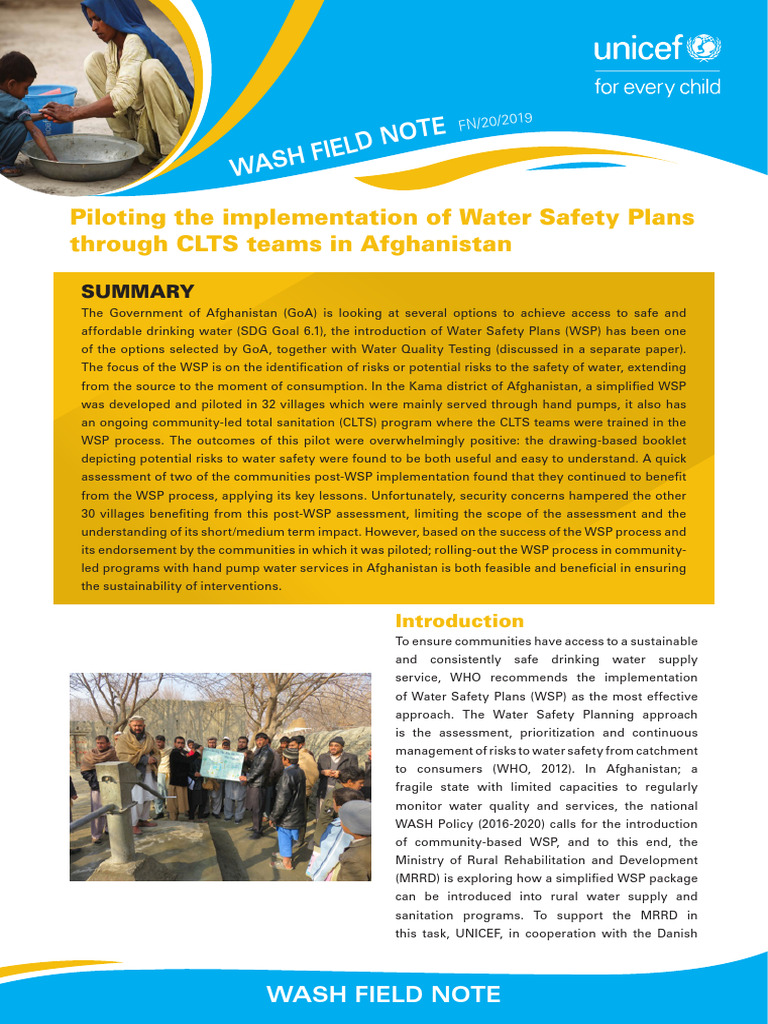 unicef
for every child

WASH FIELD NOTE FN/20/2019

Piloting the implementation of Water Safety Plans through CLTS teams in Afghanistan

SUMMARY

The Government of Afghanistan (GoA) is looking at several options to achieve access to safe and affordable drinking water (SDG Goal 6.1), the introduction of Water Safety Plans (WSP) has been one of the options selected by GoA, together with Water Quality Testing (discussed in a separate paper). The focus of the WSP is on the identification of risks or potential risks to the safety of water, extending from the source to the moment of consumption. In the Kama district of Afghanistan, a simplified WSP was developed and piloted in 32 villages which were mainly served through hand pumps, it also has an ongoing community-led total sanitation (CLTS) program where the CLTS teams were trained in the WSP process. The outcomes of this pilot were overwhelmingly positive: the drawing-based booklet depicting potential risks to water safety were found to be both useful and easy to understand. A quick assessment of two of the communities post-WSP implementation found that they continued to benefit from the WSP process, applying its key lessons. Unfortunately, security concerns hampered the other 30 villages benefiting from this post-WSP assessment, limiting the scope of the assessment and the understanding of its short/medium term impact. However, based on the success of the WSP process and its endorsement by the communities in which it was piloted; rolling-out the WSP process in community-led programs with hand pump water services in Afghanistan is both feasible and beneficial in ensuring the sustainability of interventions.

Introduction

To ensure communities have access to a sustainable and consistently safe drinking water supply service, WHO recommends the implementation of Water Safety Plans (WSP) as the most effective approach. The Water Safety Planning approach is the assessment, prioritization and continuous management of risks to water safety from catchment to consumers (WHO, 2012). In Afghanistan; a fragile state with limited capacities to regularly monitor water quality and services, the national WASH Policy (2016-2020) calls for the introduction of community-based WSP, and to this end, the Ministry of Rural Rehabilitation and Development (MRRD) is exploring how a simplified WSP package can be introduced into rural water supply and sanitation programs. To support the MRRD in this task, UNICEF, in cooperation with the Danish

WASH FIELD NOTE